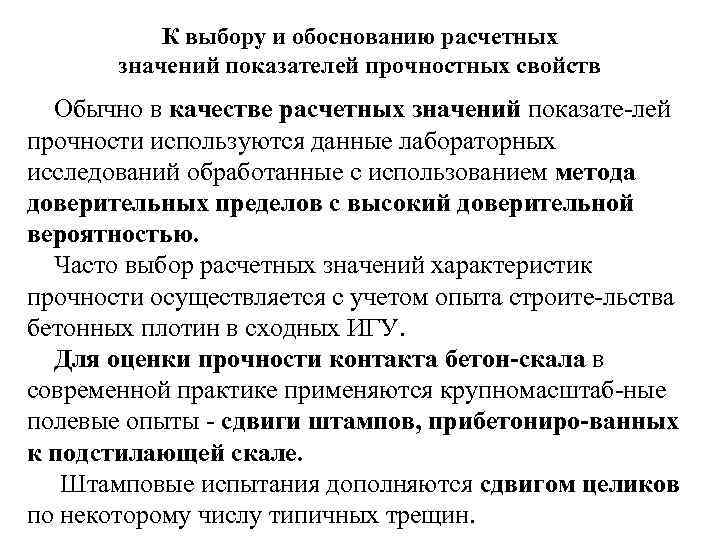 К выбору и обоснованию расчетных значений показателей прочностных свойств

Обычно в качестве расчетных значений показате-лей прочности используются данные лабораторных исследований обработанные с использованием метода доверительных пределов с высокий доверительной вероятностью.

Часто выбор расчетных значений характеристик прочности осуществляется с учетом опыта строите-льства бетонных плотин в сходных ИГУ.

Для оценки прочности контакта бетон-скала в современной практике применяются крупномасштаб-ные полевые опыты - сдвиги штампов, прибетониро-ванных к подстилающей скале.

Штамповые испытания дополняются сдвигом целиков по некоторому числу типичных трещин.